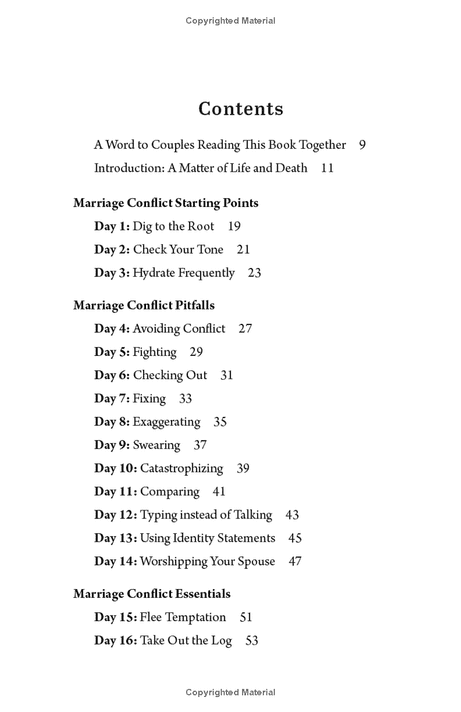 Copyrighted Material

Contents

A Word to Couples Reading This Book Together 9

Introduction: A Matter of Life and Death 11

Marriage Conflict Starting Points

Day 1: Dig to the Root 19

Day 2: Check Your Tone 21

Day 3: Hydrate Frequently 23

Marriage Conflict Pitfalls

Day 4: Avoiding Conflict 27

Day 5: Fighting 29

Day 6: Checking Out 31

Day 7: Fixing 33

Day 8: Exaggerating 35

Day 9: Swearing 37

Day 10: Catastrophizing 39

Day 11: Comparing 41

Day 12: Typing instead of Talking 43

Day 13: Using Identity Statements 45

Day 14: Worshipping Your Spouse 47

Marriage Conflict Essentials

Day 15: Flee Temptation 51

Day 16: Take Out the Log 53

Copyrighted Material